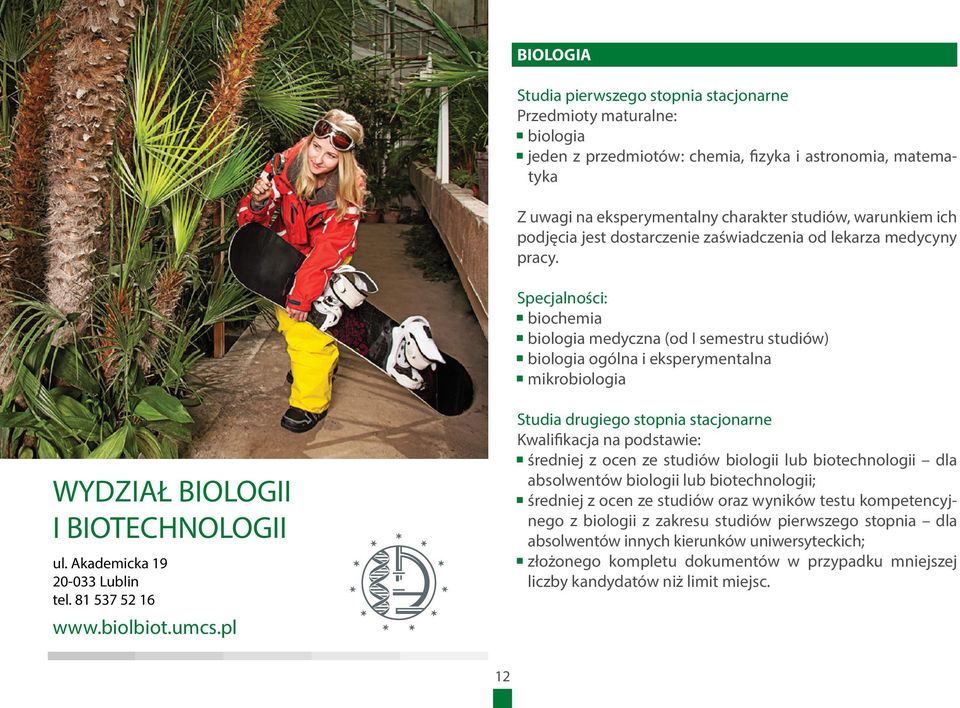 WYDZIAŁ BIOLOGII I BIOTECHNOLOGII

ul. Akademicka 19
20-033 Lublin
tel. 81 537 52 16

www.biolbiot.umcs.pl

BIOLOGIA

Studia pierwszego stopnia stacjonarne
Przedmioty maturalne:
▪ biologia
▪ jeden z przedmiotów: chemia, fizyka i astronomia, matematyka

Z uwagi na eksperymentalny charakter studiów, warunkiem ich podjęcia jest dostarczenie zaświadczenia od lekarza medycyny pracy.

Specjalności:
▪ biochemia
▪ biologia medyczna (od I semestru studiów)
▪ biologia ogólna i eksperymentalna
▪ mikrobiologia

Studia drugiego stopnia stacjonarne
Kwalifikacja na podstawie:
▪ średniej z ocen ze studiów biologii lub biotechnologii – dla absolwentów biologii lub biotechnologii;
▪ średniej z ocen ze studiów oraz wyników testu kompetencyjnego z biologii z zakresu studiów pierwszego stopnia – dla absolwentów innych kierunków uniwersyteckich;
▪ złożonego kompletu dokumentów w przypadku mniejszej liczby kandydatów niż limit miejsc.

12